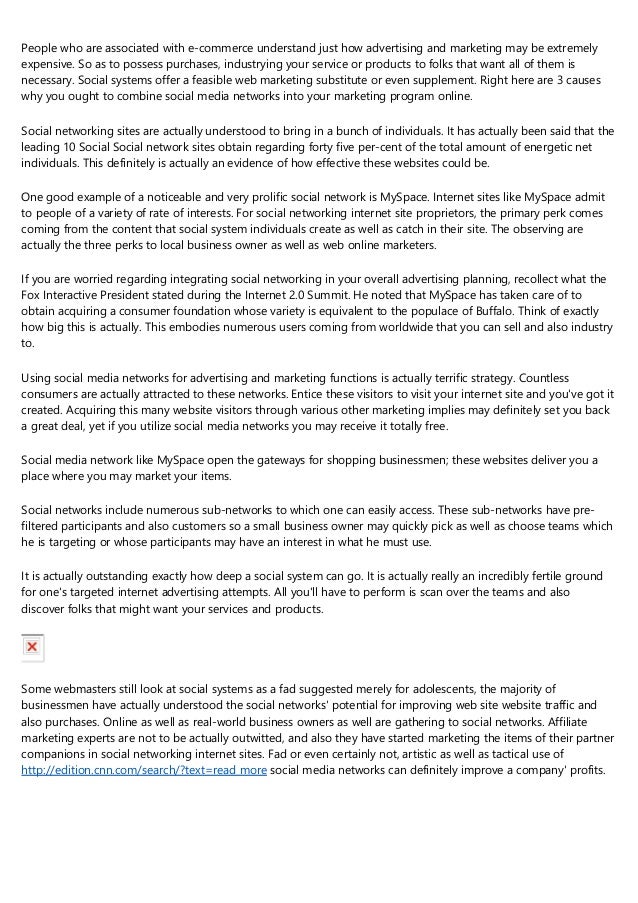 People who are associated with e-commerce understand just how advertising and marketing may be extremely expensive. So as to possess purchases, industrying your service or products to folks that want all of them is necessary. Social systems offer a feasible web marketing substitute or even supplement. Right here are 3 causes why you ought to combine social media networks into your marketing program online.

Social networking sites are actually understood to bring in a bunch of individuals. It has actually been said that the leading 10 Social Social network sites obtain regarding forty five per-cent of the total amount of energetic net individuals. This definitely is actually an evidence of how effective these websites could be.

One good example of a noticeable and very prolific social network is MySpace. Internet sites like MySpace admit to people of a variety of rate of interests. For social networking internet site proprietors, the primary perk comes coming from the content that social system individuals create as well as catch in their site. The observing are actually the three perks to local business owner as well as web online marketers.

If you are worried regarding integrating social networking in your overall advertising planning, recollect what the Fox Interactive President stated during the Internet 2.0 Summit. He noted that MySpace has taken care of to obtain acquiring a consumer foundation whose variety is equivalent to the populace of Buffalo. Think of exactly how big this is actually. This embodies numerous users coming from worldwide that you can sell and also industry to.

Using social media networks for advertising and marketing functions is actually terrific strategy. Countless consumers are actually attracted to these networks. Entice these visitors to visit your internet site and you've got it created. Acquiring this many website visitors through various other marketing implies may definitely set you back a great deal, yet if you utilize social media networks you may receive it totally free.

Social media network like MySpace open the gateways for shopping businessmen; these websites deliver you a place where you may market your items.

Social networks include numerous sub-networks to which one can easily access. These sub-networks have pre-filtered participants and also customers so a small business owner may quickly pick as well as choose teams which he is targeting or whose participants may have an interest in what he must use.

It is actually outstanding exactly how deep a social system can go. It is actually really an incredibly fertile ground for one's targeted internet advertising attempts. All you'll have to perform is scan over the teams and also discover folks that might want your services and products.

Some webmasters still look at social systems as a fad suggested merely for adolescents, the majority of businessmen have actually understood the social networks' potential for improving web site website traffic and also purchases. Online as well as real-world business owners as well are gathering to social networks. Affiliate marketing experts are not to be actually outwitted, and also they have started marketing the items of their partner companions in social networking internet sites. Fad or even certainly not, artistic as well as tactical use of http://edition.cnn.com/search/?text=read more social media networks can definitely improve a company' profits.